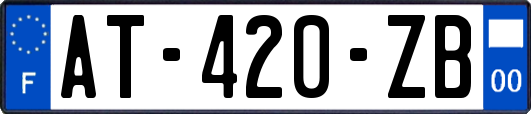 F AT-420-ZB 00